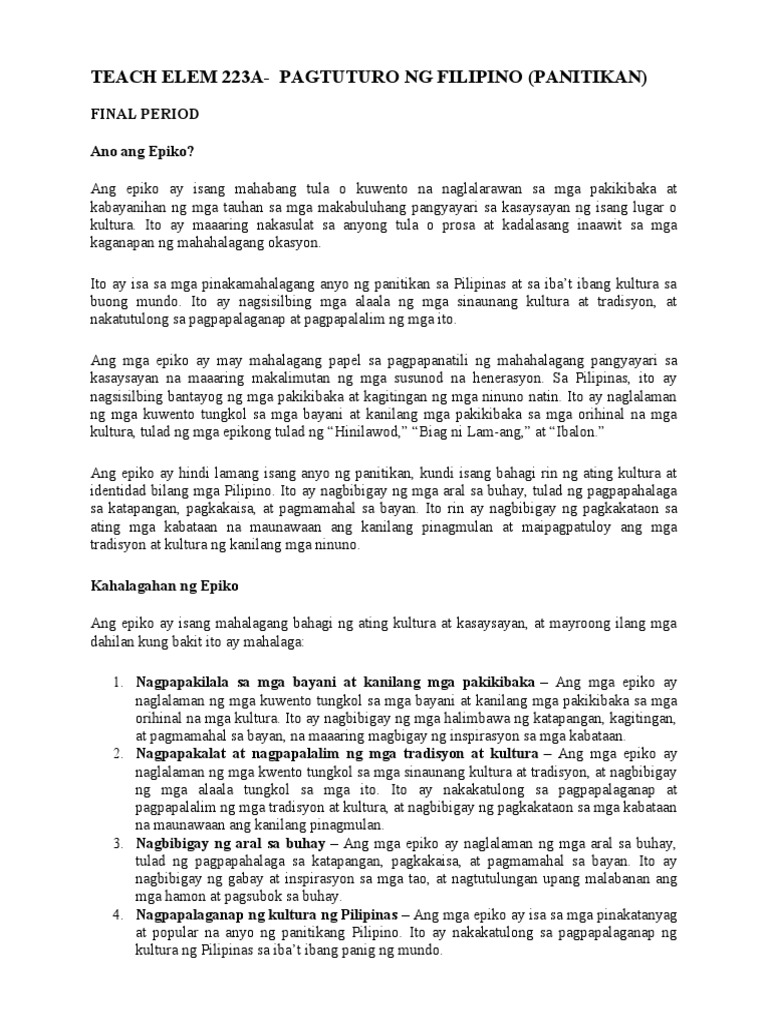 TEACH ELEM 223A- PAGTUTURO NG FILIPINO (PANITIKAN)

FINAL PERIOD

Ano ang Epiko?

Ang epiko ay isang mahabang tula o kuwento na naglalarawan sa mga pakikibaka at kabayanihan ng mga tauhan sa mga makabuluhang pangyayari sa kasaysayan ng isang lugar o kultura. Ito ay maaaring nakasulat sa anyong tula o prosa at kadalasang inaawit sa mga kaganapan ng mahahalagang okasyon.

Ito ay isa sa mga pinakamahalagang anyo ng panitikan sa Pilipinas at sa iba't ibang kultura sa buong mundo. Ito ay nagsisilbing mga alaala ng mga sinaunang kultura at tradisyon, at nakatutulong sa pagpapalaganap at pagpapalalim ng mga ito.

Ang mga epiko ay may mahalagang papel sa pagpapanatili ng mahahalagang pangyayari sa kasaysayan na maaaring makalimutan ng mga susunod na henerasyon. Sa Pilipinas, ito ay nagsisilbing bantayog ng mga pakikibaka at kagitingan ng mga ninuno natin. Ito ay naglalaman ng mga kuwento tungkol sa mga bayani at kanilang mga pakikibaka sa mga orihinal na mga kultura, tulad ng mga epikong tulad ng "Hinilawod," "Biag ni Lam-ang," at "Ibalon."

Ang epiko ay hindi lamang isang anyo ng panitikan, kundi isang bahagi rin ng ating kultura at identidad bilang mga Pilipino. Ito ay nagbibigay ng mga aral sa buhay, tulad ng pagpapahalaga sa katapangan, pagkakaisa, at pagmamahal sa bayan. Ito rin ay nagbibigay ng pagkakataon sa ating mga kabataan na maunawaan ang kanilang pinagmulan at maipagpatuloy ang mga tradisyon at kultura ng kanilang mga ninuno.

Kahalagahan ng Epiko

Ang epiko ay isang mahalagang bahagi ng ating kultura at kasaysayan, at mayroong ilang mga dahilan kung bakit ito ay mahalaga:

1. Nagpapakilala sa mga bayani at kanilang mga pakikibaka – Ang mga epiko ay naglalaman ng mga kuwento tungkol sa mga bayani at kanilang mga pakikibaka sa mga orihinal na mga kultura. Ito ay nagbibigay ng mga halimbawa ng katapangan, kagitingan, at pagmamahal sa bayan, na maaaring magbigay ng inspirasyon sa mga kabataan.
2. Nagpapakalat at nagpapalalim ng mga tradisyon at kultura – Ang mga epiko ay naglalaman ng mga kwento tungkol sa mga sinaunang kultura at tradisyon, at nagbibigay ng mga alaala tungkol sa mga ito. Ito ay nakakatulong sa pagpapalaganap at pagpapalalim ng mga tradisyon at kultura, at nagbibigay ng pagkakataon sa mga kabataan na maunawaan ang kanilang pinagmulan.
3. Nagbibigay ng aral sa buhay – Ang mga epiko ay naglalaman ng mga aral sa buhay, tulad ng pagpapahalaga sa katapangan, pagkakaisa, at pagmamahal sa bayan. Ito ay nagbibigay ng gabay at inspirasyon sa mga tao, at nagtutulungan upang malabanan ang mga hamon at pagsubok sa buhay.
4. Nagpapalaganap ng kultura ng Pilipinas – Ang mga epiko ay isa sa mga pinakatanyag at popular na anyo ng panitikang Pilipino. Ito ay nakakatulong sa pagpapalaganap ng kultura ng Pilipinas sa iba't ibang panig ng mundo.